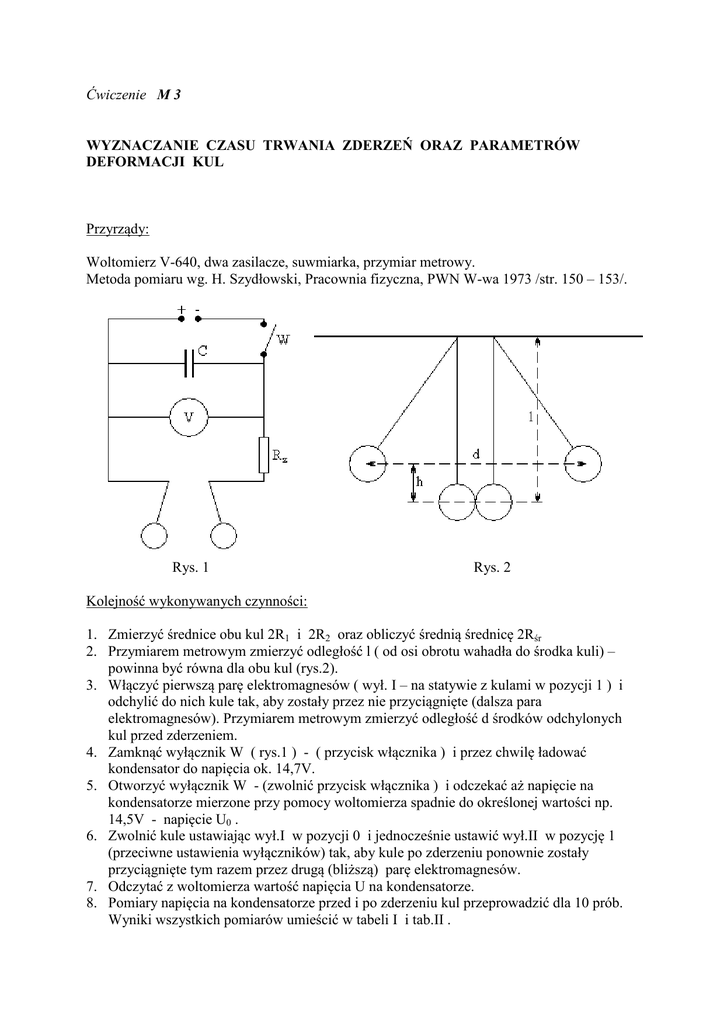 Ćwiczenie M 3

WYZNACZANIE CZASU TRWANIA ZDERZEŃ ORAZ PARAMETRÓW DEFORMACJI KUL

Przyrządy:

Woltomierz V-640, dwa zasilacze, suwmiarka, przymiar metrowy.
Metoda pomiaru wg. H. Szydłowski, Pracownia fizyczna, PWN W-wa 1973 /str. 150 – 153/.

+ -
W
C
V
$R_z$

l
d
h

Rys. 1

Rys. 2

Kolejność wykonywanych czynności:

1. Zmierzyć średnice obu kul $2R_1$ i $2R_2$ oraz obliczyć średnią średnicę $2R_{śr}$
2. Przymiarem metrowym zmierzyć odległość l ( od osi obrotu wahadła do środka kuli) – powinna być równa dla obu kul (rys.2).
3. Włączyć pierwszą parę elektromagnesów ( wył. I – na statywie z kulami w pozycji 1 ) i odchylić do nich kule tak, aby zostały przez nie przyciągnięte (dalsza para elektromagnesów). Przymiarem metrowym zmierzyć odległość d środków odchylonych kul przed zderzeniem.
4. Zamknąć wyłącznik W ( rys.1 ) - ( przycisk włącznika ) i przez chwilę ładować kondensator do napięcia ok. 14,7V.
5. Otworzyć wyłącznik W - (zwolnić przycisk włącznika ) i odczekać aż napięcie na kondensatorze mierzone przy pomocy woltomierza spadnie do określonej wartości np. 14,5V - napięcie $U_0$ .
6. Zwolnić kule ustawiając wył.I w pozycji 0 i jednocześnie ustawić wył.II w pozycję 1 (przeciwne ustawienia wyłączników) tak, aby kule po zderzeniu ponownie zostały przyciągnięte tym razem przez drugą (bliższą) parę elektromagnesów.
7. Odczytać z woltomierza wartość napięcia U na kondensatorze.
8. Pomiary napięcia na kondensatorze przed i po zderzeniu kul przeprowadzić dla 10 prób. Wyniki wszystkich pomiarów umieścić w tabeli I i tab.II .